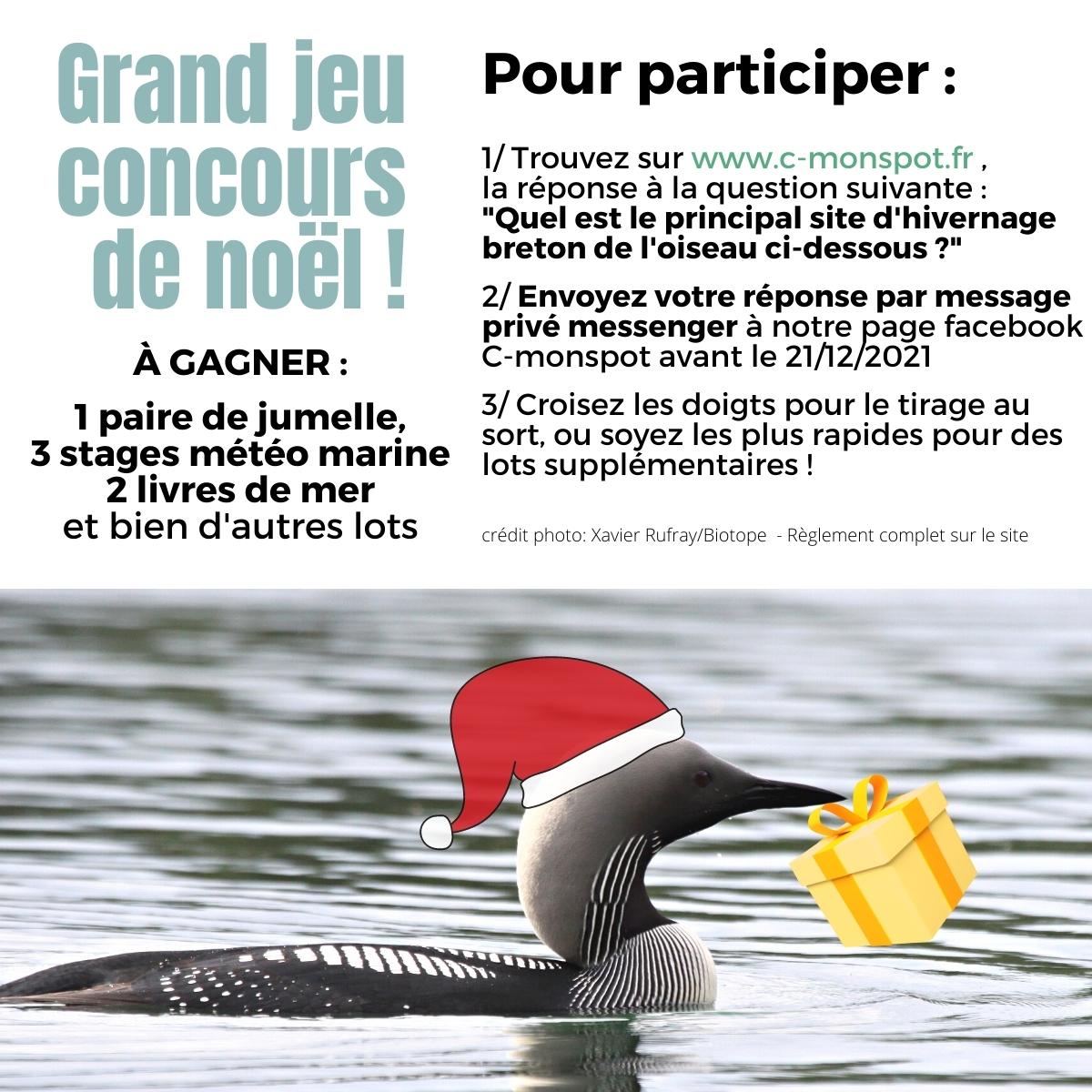 Grand jeu concours de noël !

À GAGNER :

1 paire de jumelle,
3 stages météo marine
2 livres de mer
et bien d'autres lots

Pour participer :

1/ Trouvez sur www.c-monspot.fr , la réponse à la question suivante : "Quel est le principal site d'hivernage breton de l'oiseau ci-dessous ?"

2/ Envoyez votre réponse par message privé messenger à notre page facebook C-monspot avant le 21/12/2021

3/ Croisez les doigts pour le tirage au sort, ou soyez les plus rapides pour des lots supplémentaires !

crédit photo: Xavier Rufray/Biotope - Règlement complet sur le site